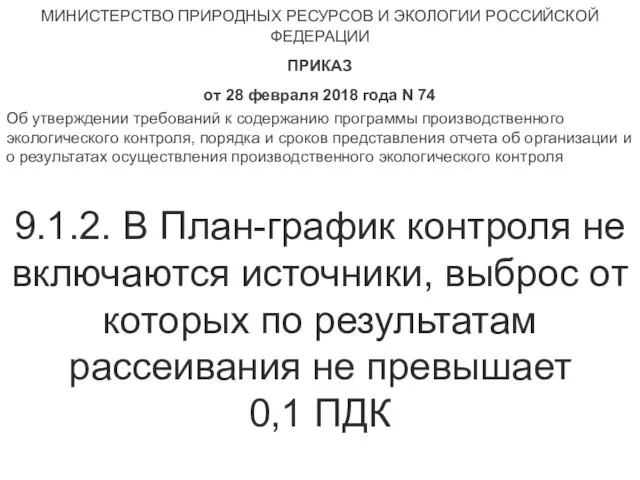 МИНИСТЕРСТВО ПРИРОДНЫХ РЕСУРСОВ И ЭКОЛОГИИ РОССИЙСКОЙ ФЕДЕРАЦИИ

ПРИКАЗ

от 28 февраля 2018 года N 74

Об утверждении требований к содержанию программы производственного экологического контроля, порядка и сроков представления отчета об организации и о результатах осуществления производственного экологического контроля

9.1.2. В План-график контроля не включаются источники, выброс от которых по результатам рассеивания не превышает 0,1 ПДК